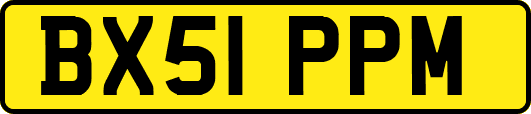 BX51 PPM